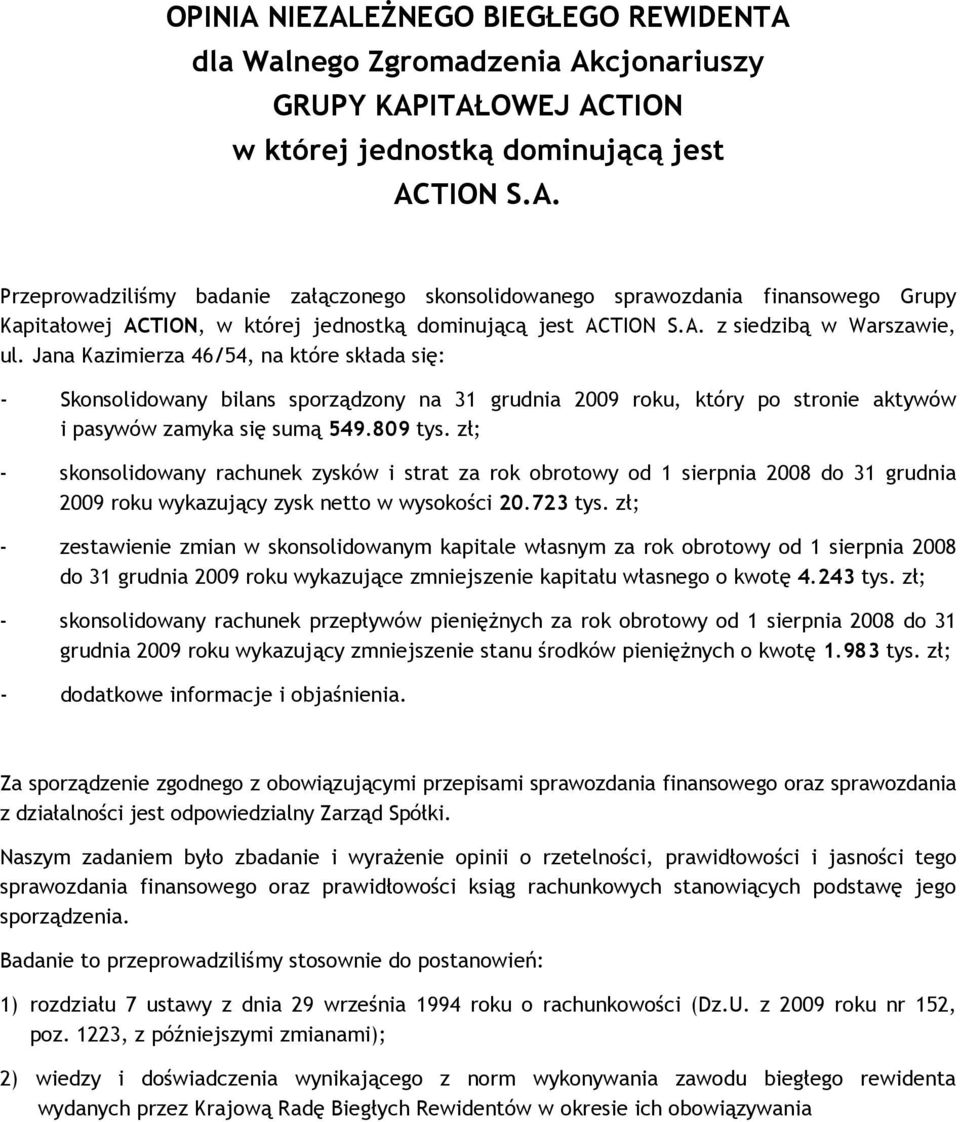 OPINIA NIEZALEŻNEGO BIEGŁEGO REWIDENTA
dla Walnego Zgromadzenia Akcjonariuszy
GRUPY KAPITAŁOWEJ ACTION
w której jednostką dominującą jest
ACTION S.A.

Przeprowadziliśmy badanie załączonego skonsolidowanego sprawozdania finansowego Grupy Kapitałowej ACTION, w której jednostką dominującą jest ACTION S.A. z siedzibą w Warszawie, ul. Jana Kazimierza 46/54, na które składa się:

- Skonsolidowany bilans sporządzony na 31 grudnia 2009 roku, który po stronie aktywów i pasywów zamyka się sumą 549.809 tys. zł;

- skonsolidowany rachunek zysków i strat za rok obrotowy od 1 sierpnia 2008 do 31 grudnia 2009 roku wykazujący zysk netto w wysokości 20.723 tys. zł;

- zestawienie zmian w skonsolidowanym kapitale własnym za rok obrotowy od 1 sierpnia 2008 do 31 grudnia 2009 roku wykazujące zmniejszenie kapitału własnego o kwotę 4.243 tys. zł;

- skonsolidowany rachunek przepływów pieniężnych za rok obrotowy od 1 sierpnia 2008 do 31 grudnia 2009 roku wykazujący zmniejszenie stanu środków pieniężnych o kwotę 1.983 tys. zł;

- dodatkowe informacje i objaśnienia.

Za sporządzenie zgodnego z obowiązującymi przepisami sprawozdania finansowego oraz sprawozdania z działalności jest odpowiedzialny Zarząd Spółki.

Naszym zadaniem było zbadanie i wyrażenie opinii o rzetelności, prawidłowości i jasności tego sprawozdania finansowego oraz prawidłowości ksiąg rachunkowych stanowiących podstawę jego sporządzenia.

Badanie to przeprowadziliśmy stosownie do postanowień:

1) rozdziału 7 ustawy z dnia 29 września 1994 roku o rachunkowości (Dz.U. z 2009 roku nr 152, poz. 1223, z późniejszymi zmianami);

2) wiedzy i doświadczenia wynikającego z norm wykonywania zawodu biegłego rewidenta wydanych przez Krajową Radę Biegłych Rewidentów w okresie ich obowiązywania